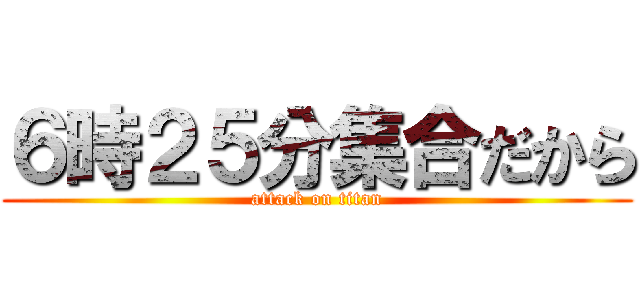 6時２５分集合だから
attack on titan